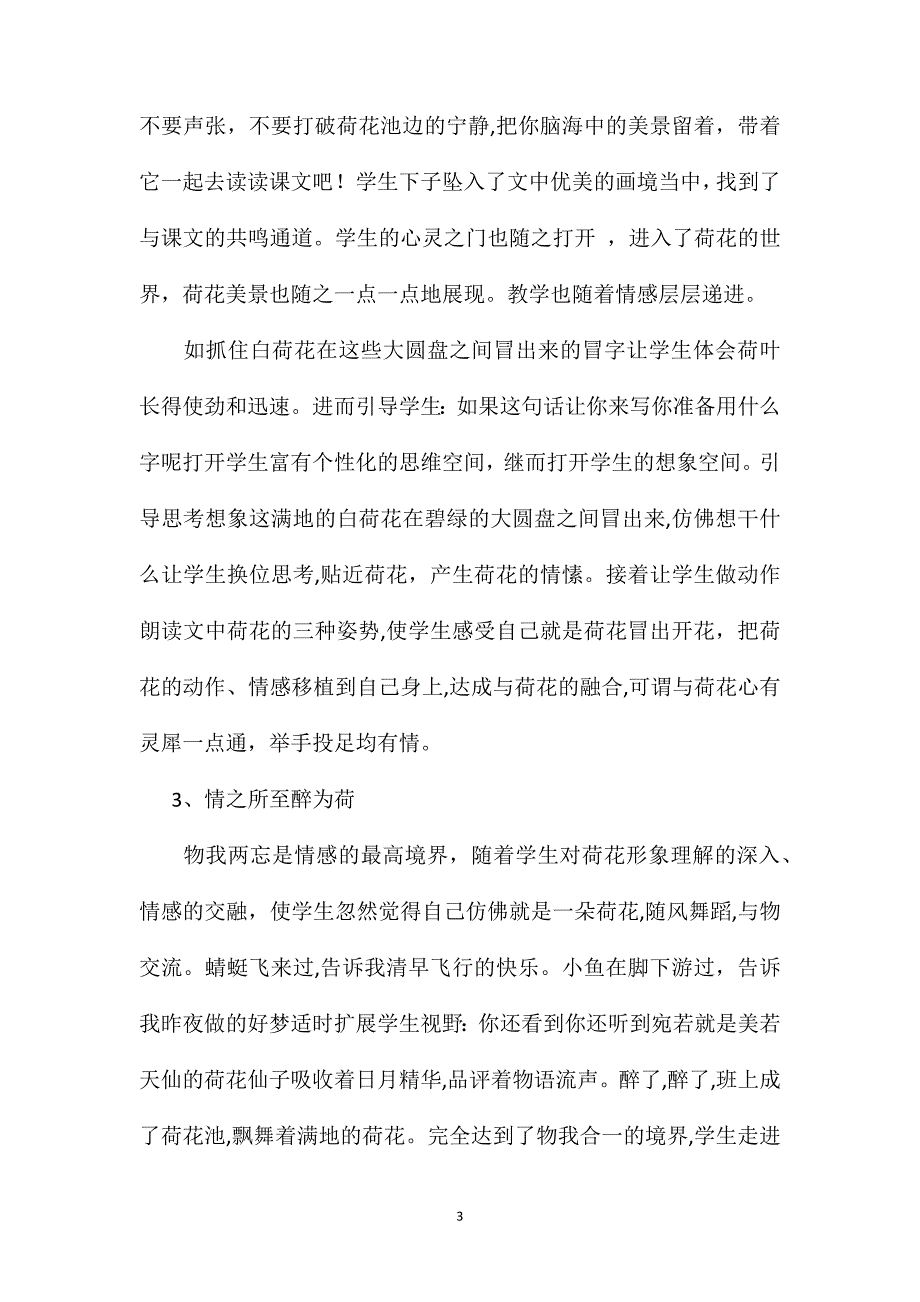 不要声张，不要打破荷花池边的宁静,把你脑海中的美景留着，带着它一起去读读课文吧！学生下子坠入了文中优美的画境当中，找到了与课文的共鸣通道。学生的心灵之门也随之打开 ，进入了荷花的世界，荷花美景也随之一点一点地展现。教学也随着情感层层递进。

如抓住白荷花在这些大圆盘之间冒出来的冒字让学生体会荷叶长得使劲和迅速。进而引导学生：如果这句话让你来写你准备用什么字呢打开学生富有个性化的思维空间，继而打开学生的想象空间。引导思考想象这满地的白荷花在碧绿的大圆盘之间冒出来,仿佛想干什么让学生换位思考,贴近荷花，产生荷花的情愫。接着让学生做动作朗读文中荷花的三种姿势,使学生感受自己就是荷花冒出开花，把荷花的动作、情感移植到自己身上,达成与荷花的融合,可谓与荷花心有灵犀一点通，举手投足均有情。

3、情之所至醉为荷

物我两忘是情感的最高境界，随着学生对荷花形象理解的深入、情感的交融，使学生忽然觉得自己仿佛就是一朵荷花,随风舞蹈,与物交流。蜻蜓飞来过,告诉我清早飞行的快乐。小鱼在脚下游过，告诉我昨夜做的好梦适时扩展学生视野：你还看到你还听到宛若就是美若天仙的荷花仙子吸收着日月精华,品评着物语流声。醉了,醉了,班上成了荷花池,飘舞着满地的荷花。完全达到了物我合一的境界,学生走进

3